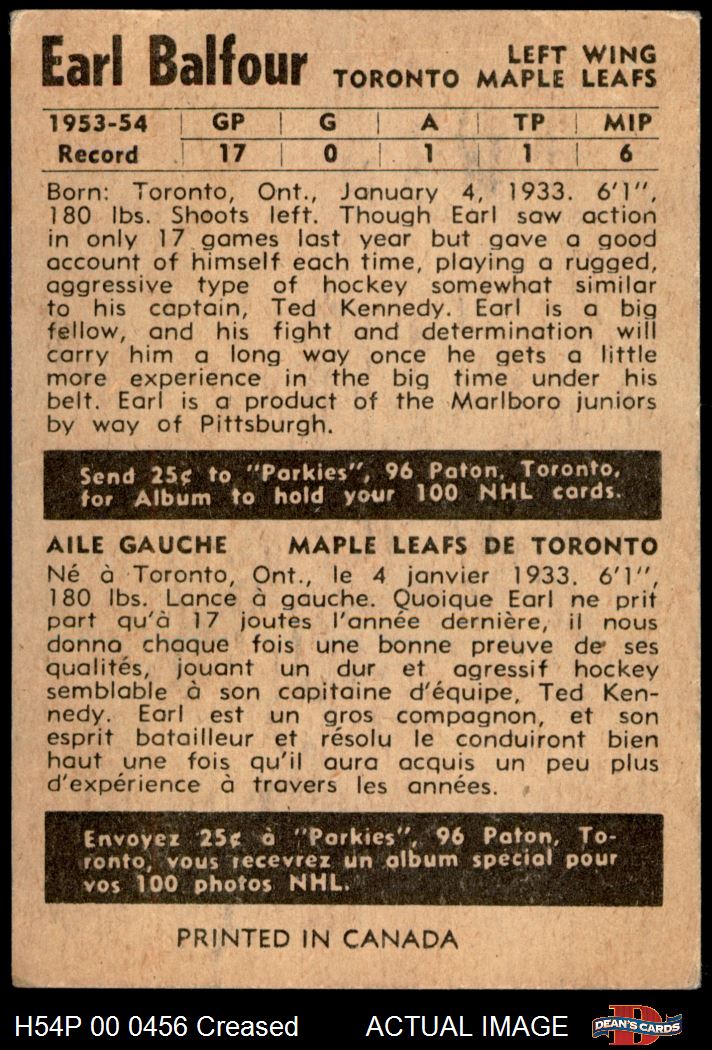 Earl Balfour

LEFT WING
TORONTO MAPLE LEAFS

| 1953-54 | GP | G | A | TP | MIP |
|---|---|---|---|---|---|
| Record | 17 | 0 | 1 | 1 | 6 |

Born: Toronto, Ont., January 4, 1933. 6'1", 180 lbs. Shoots left. Though Earl saw action in only 17 games last year but gave a good account of himself each time, playing a rugged, aggressive type of hockey somewhat similar to his captain, Ted Kennedy. Earl is a big fellow, and his fight and determination will carry him a long way once he gets a little more experience in the big time under his belt. Earl is a product of the Marlboro juniors by way of Pittsburgh.

Send 25¢ to "Parkies", 96 Paton, Toronto, for Album to hold your 100 NHL cards.

AILE GAUCHE    MAPLE LEAFS DE TORONTO

Né à Toronto, Ont., le 4 janvier 1933. 6'1", 180 lbs. Lance à gauche. Quoique Earl ne prit part qu'à 17 joutes l'année dernière, il nous donna chaque fois une bonne preuve de ses qualités, jouant un dur et agressif hockey semblable à son capitaine d'équipe, Ted Kennedy. Earl est un gros compagnon, et son esprit batailleur et résolu le conduiront bien haut une fois qu'il aura acquis un peu plus d'expérience à travers les années.

Envoyez 25¢ à "Parkies", 96 Paton, Toronto, vous recevrez un album special pour vos 100 photos NHL.

PRINTED IN CANADA

H54P 00 0456 Creased    ACTUAL IMAGE    DEAN'S CARDS